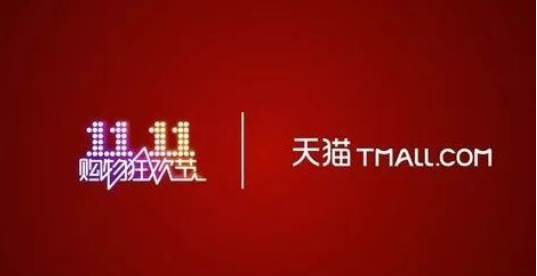 11.11
购物狂欢节

天猫 TMALL.COM